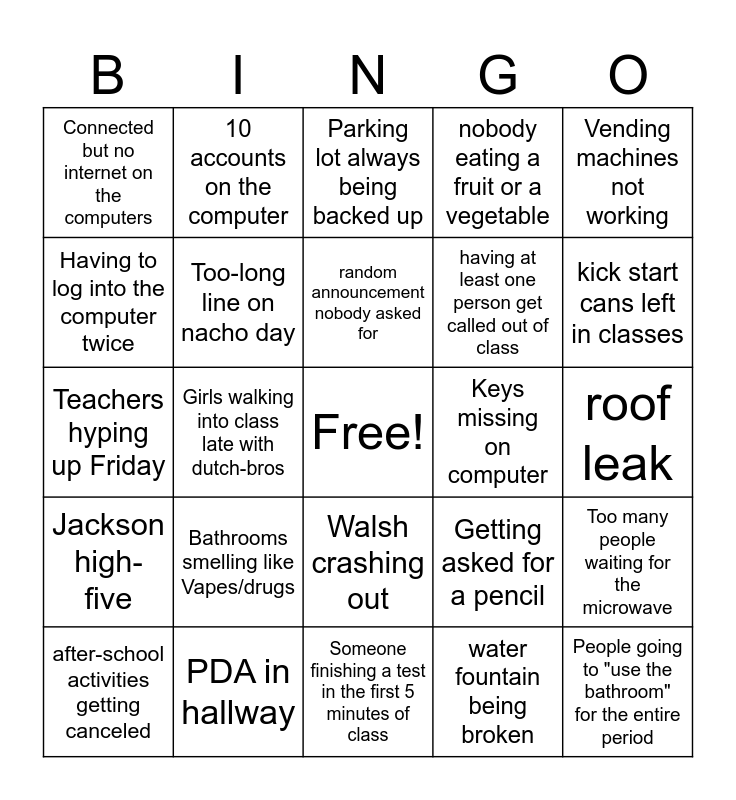 | B | I | N | G | O |
|---|---|---|---|---|
| Connected but no internet on the computers | 10 accounts on the computer | Parking lot always being backed up | nobody eating a fruit or a vegetable | Vending machines not working |
| Having to log into the computer twice | Too-long line on nacho day | random announcement nobody asked for | having at least one person get called out of class | kick start cans left in classes |
| Teachers hyping up Friday | Girls walking into class late with dutch-bros | Free! | Keys missing on computer | roof leak |
| Jackson high-five | Bathrooms smelling like Vapes/drugs | Walsh crashing out | Getting asked for a pencil | Too many people waiting for the microwave |
| after-school activities getting canceled | PDA in hallway | Someone finishing a test in the first 5 minutes of class | water fountain being broken | People going to "use the bathroom" for the entire period |